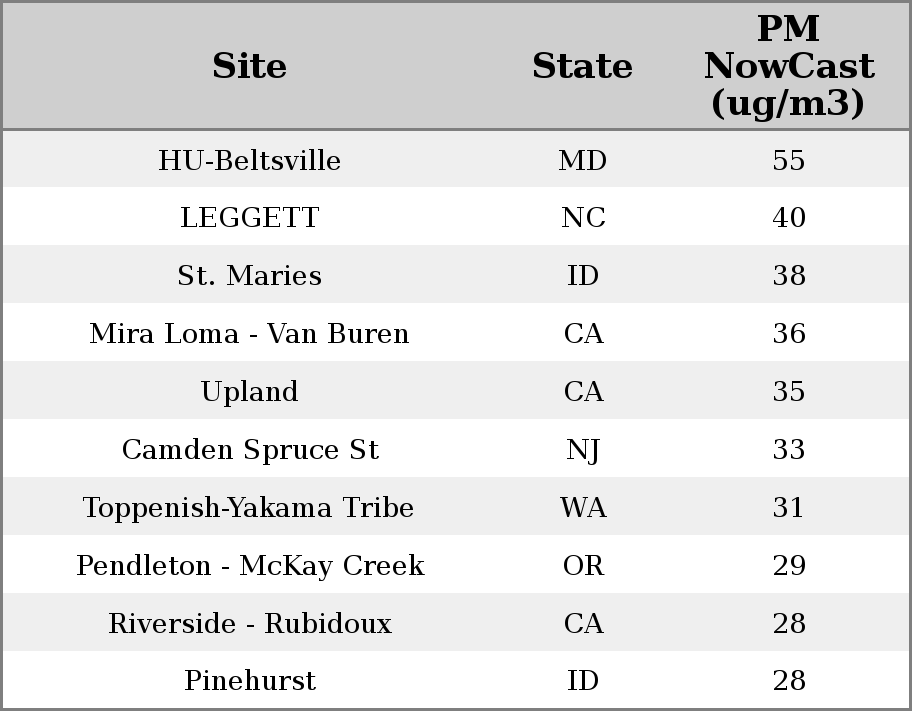 | Site | State | PM NowCast (ug/m3) |
|---|---|---|
| HU-Beltsville | MD | 55 |
| LEGGETT | NC | 40 |
| St. Maries | ID | 38 |
| Mira Loma - Van Buren | CA | 36 |
| Upland | CA | 35 |
| Camden Spruce St | NJ | 33 |
| Toppenish-Yakama Tribe | WA | 31 |
| Pendleton - McKay Creek | OR | 29 |
| Riverside - Rubidoux | CA | 28 |
| Pinehurst | ID | 28 |